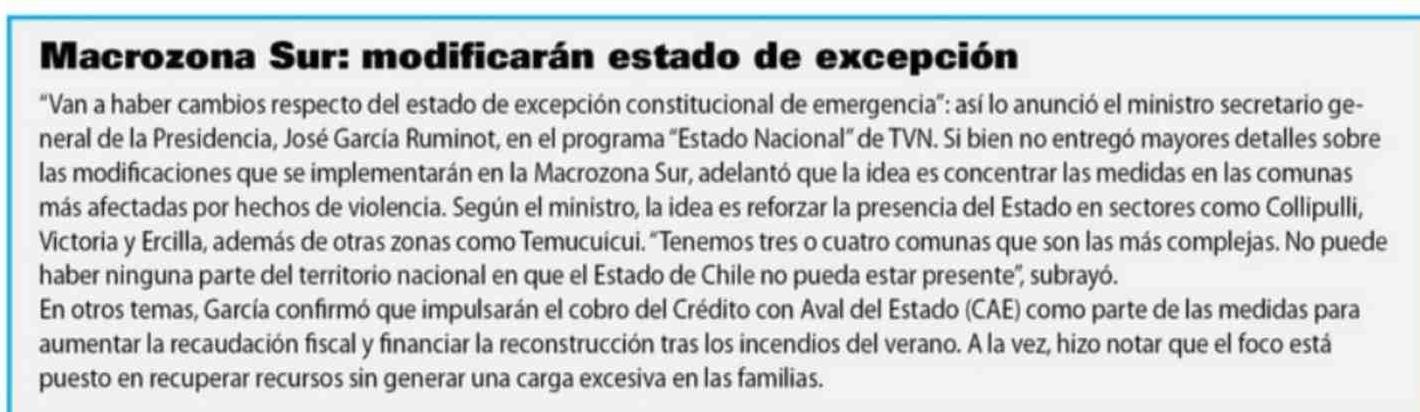 Macrozona Sur: modificarán estado de excepción

"Van a haber cambios respecto del estado de excepción constitucional de emergencia": así lo anunció el ministro secretario general de la Presidencia, José García Ruminot, en el programa "Estado Nacional" de TVN. Si bien no entregó mayores detalles sobre las modificaciones que se implementarán en la Macrozona Sur, adelantó que la idea es concentrar las medidas en las comunas más afectadas por hechos de violencia. Según el ministro, la idea es reforzar la presencia del Estado en sectores como Collipulli, Victoria y Ercilla, además de otras zonas como Temucuicui. "Tenemos tres o cuatro comunas que son las más complejas. No puede haber ninguna parte del territorio nacional en que el Estado de Chile no pueda estar presente", subrayó.

En otros temas, García confirmó que impulsarán el cobro del Crédito con Aval del Estado (CAE) como parte de las medidas para aumentar la recaudación fiscal y financiar la reconstrucción tras los incendios del verano. A la vez, hizo notar que el foco está puesto en recuperar recursos sin generar una carga excesiva en las familias.